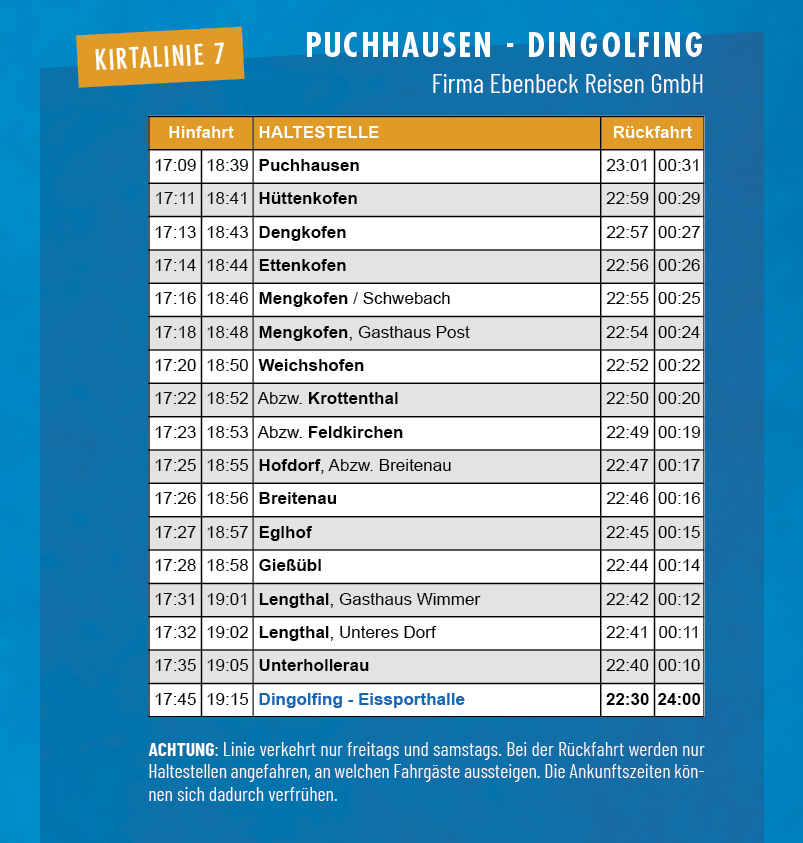 KIRTALINIE 7

PUCHHAUSEN - DINGOLFING
Firma Ebenbeck Reisen GmbH

| Hinfahrt | | HALTESTELLE | Rückfahrt | |
|---|---|---|---|---|
| 17:09 | 18:39 | Puchhausen | 23:01 | 00:31 |
| 17:11 | 18:41 | Hüttenkofen | 22:59 | 00:29 |
| 17:13 | 18:43 | Dengkofen | 22:57 | 00:27 |
| 17:14 | 18:44 | Ettenkofen | 22:56 | 00:26 |
| 17:16 | 18:46 | Mengkofen / Schwebach | 22:55 | 00:25 |
| 17:18 | 18:48 | Mengkofen, Gasthaus Post | 22:54 | 00:24 |
| 17:20 | 18:50 | Weichshofen | 22:52 | 00:22 |
| 17:22 | 18:52 | Abzw. Krottenthal | 22:50 | 00:20 |
| 17:23 | 18:53 | Abzw. Feldkirchen | 22:49 | 00:19 |
| 17:25 | 18:55 | Hofdorf, Abzw. Breitenau | 22:47 | 00:17 |
| 17:26 | 18:56 | Breitenau | 22:46 | 00:16 |
| 17:27 | 18:57 | Eglhof | 22:45 | 00:15 |
| 17:28 | 18:58 | Gießübl | 22:44 | 00:14 |
| 17:31 | 19:01 | Lengthal, Gasthaus Wimmer | 22:42 | 00:12 |
| 17:32 | 19:02 | Lengthal, Unteres Dorf | 22:41 | 00:11 |
| 17:35 | 19:05 | Unterhollerau | 22:40 | 00:10 |
| 17:45 | 19:15 | Dingolfing - Eissporthalle | 22:30 | 24:00 |

ACHTUNG: Linie verkehrt nur freitags und samstags. Bei der Rückfahrt werden nur Haltestellen angefahren, an welchen Fahrgäste aussteigen. Die Ankunftszeiten können sich dadurch verfrühen.